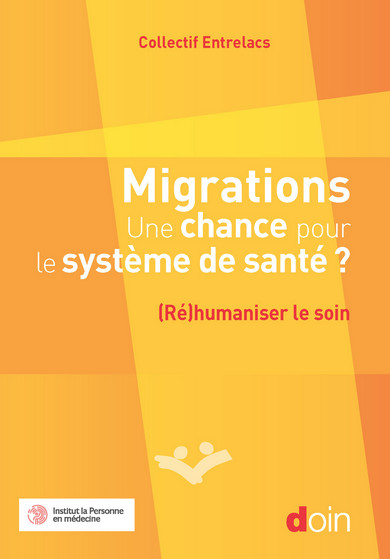 Collectif Entrelacs

Migrations
Une chance pour le système de santé ?

(Ré)humaniser le soin

Institut la Personne en médecine

doin